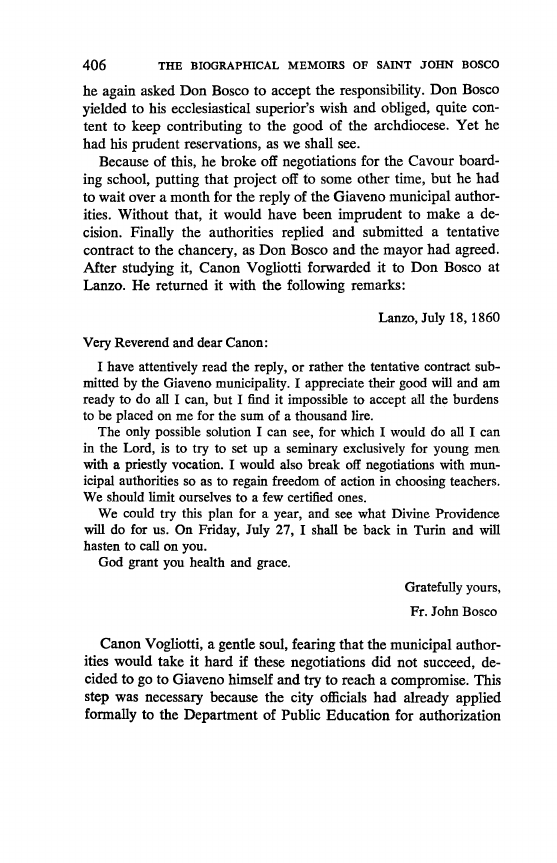 406 THE BIOGRAPHICAL MEMOIRS OF SAINT JOHN BOSCO

he again asked Don Bosco to accept the responsibility. Don Bosco yielded to his ecclesiastical superior's wish and obliged, quite content to keep contributing to the good of the archdiocese. Yet he had his prudent reservations, as we shall see.

Because of this, he broke off negotiations for the Cavour boarding school, putting that project off to some other time, but he had to wait over a month for the reply of the Giaveno municipal authorities. Without that, it would have been imprudent to make a decision. Finally the authorities replied and submitted a tentative contract to the chancery, as Don Bosco and the mayor had agreed. After studying it, Canon Vogliotti forwarded it to Don Bosco at Lanzo. He returned it with the following remarks:

Lanzo, July 18, 1860

Very Reverend and dear Canon:

I have attentively read the reply, or rather the tentative contract submitted by the Giaveno municipality. I appreciate their good will and am ready to do all I can, but I find it impossible to accept all the burdens to be placed on me for the sum of a thousand lire.

The only possible solution I can see, for which I would do all I can in the Lord, is to try to set up a seminary exclusively for young men with a priestly vocation. I would also break off negotiations with municipal authorities so as to regain freedom of action in choosing teachers. We should limit ourselves to a few certified ones.

We could try this plan for a year, and see what Divine Providence will do for us. On Friday, July 27, I shall be back in Turin and will hasten to call on you.

God grant you health and grace.

Gratefully yours,

Fr. John Bosco

Canon Vogliotti, a gentle soul, fearing that the municipal authorities would take it hard if these negotiations did not succeed, decided to go to Giaveno himself and try to reach a compromise. This step was necessary because the city officials had already applied formally to the Department of Public Education for authorization